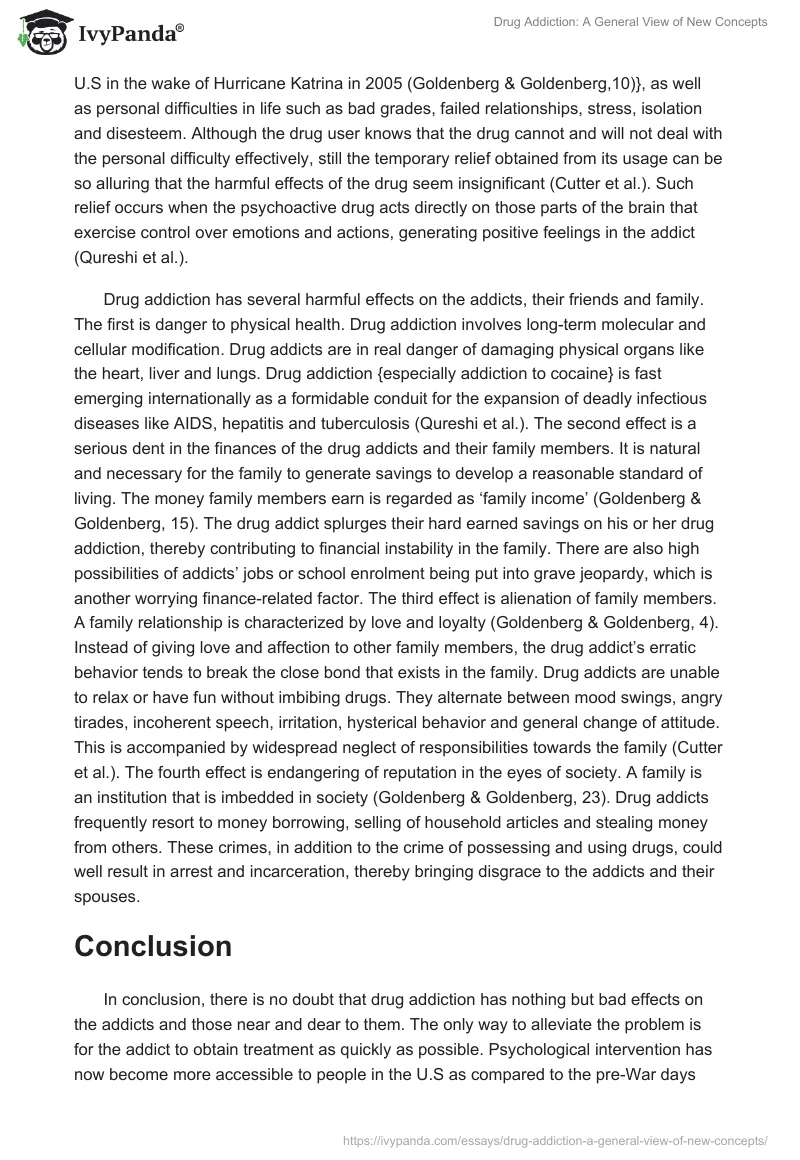 IvyPanda®

Drug Addiction: A General View of New Concepts

U.S in the wake of Hurricane Katrina in 2005 (Goldenberg & Goldenberg,10)}, as well as personal difficulties in life such as bad grades, failed relationships, stress, isolation and disesteem. Although the drug user knows that the drug cannot and will not deal with the personal difficulty effectively, still the temporary relief obtained from its usage can be so alluring that the harmful effects of the drug seem insignificant (Cutter et al.). Such relief occurs when the psychoactive drug acts directly on those parts of the brain that exercise control over emotions and actions, generating positive feelings in the addict (Qureshi et al.).

Drug addiction has several harmful effects on the addicts, their friends and family. The first is danger to physical health. Drug addiction involves long-term molecular and cellular modification. Drug addicts are in real danger of damaging physical organs like the heart, liver and lungs. Drug addiction {especially addiction to cocaine} is fast emerging internationally as a formidable conduit for the expansion of deadly infectious diseases like AIDS, hepatitis and tuberculosis (Qureshi et al.). The second effect is a serious dent in the finances of the drug addicts and their family members. It is natural and necessary for the family to generate savings to develop a reasonable standard of living. The money family members earn is regarded as ‘family income’ (Goldenberg & Goldenberg, 15). The drug addict splurges their hard earned savings on his or her drug addiction, thereby contributing to financial instability in the family. There are also high possibilities of addicts’ jobs or school enrolment being put into grave jeopardy, which is another worrying finance-related factor. The third effect is alienation of family members. A family relationship is characterized by love and loyalty (Goldenberg & Goldenberg, 4). Instead of giving love and affection to other family members, the drug addict’s erratic behavior tends to break the close bond that exists in the family. Drug addicts are unable to relax or have fun without imbibing drugs. They alternate between mood swings, angry tirades, incoherent speech, irritation, hysterical behavior and general change of attitude. This is accompanied by widespread neglect of responsibilities towards the family (Cutter et al.). The fourth effect is endangering of reputation in the eyes of society. A family is an institution that is imbedded in society (Goldenberg & Goldenberg, 23). Drug addicts frequently resort to money borrowing, selling of household articles and stealing money from others. These crimes, in addition to the crime of possessing and using drugs, could well result in arrest and incarceration, thereby bringing disgrace to the addicts and their spouses.

Conclusion

In conclusion, there is no doubt that drug addiction has nothing but bad effects on the addicts and those near and dear to them. The only way to alleviate the problem is for the addict to obtain treatment as quickly as possible. Psychological intervention has now become more accessible to people in the U.S as compared to the pre-War days

https://ivypanda.com/essays/drug-addiction-a-general-view-of-new-concepts/